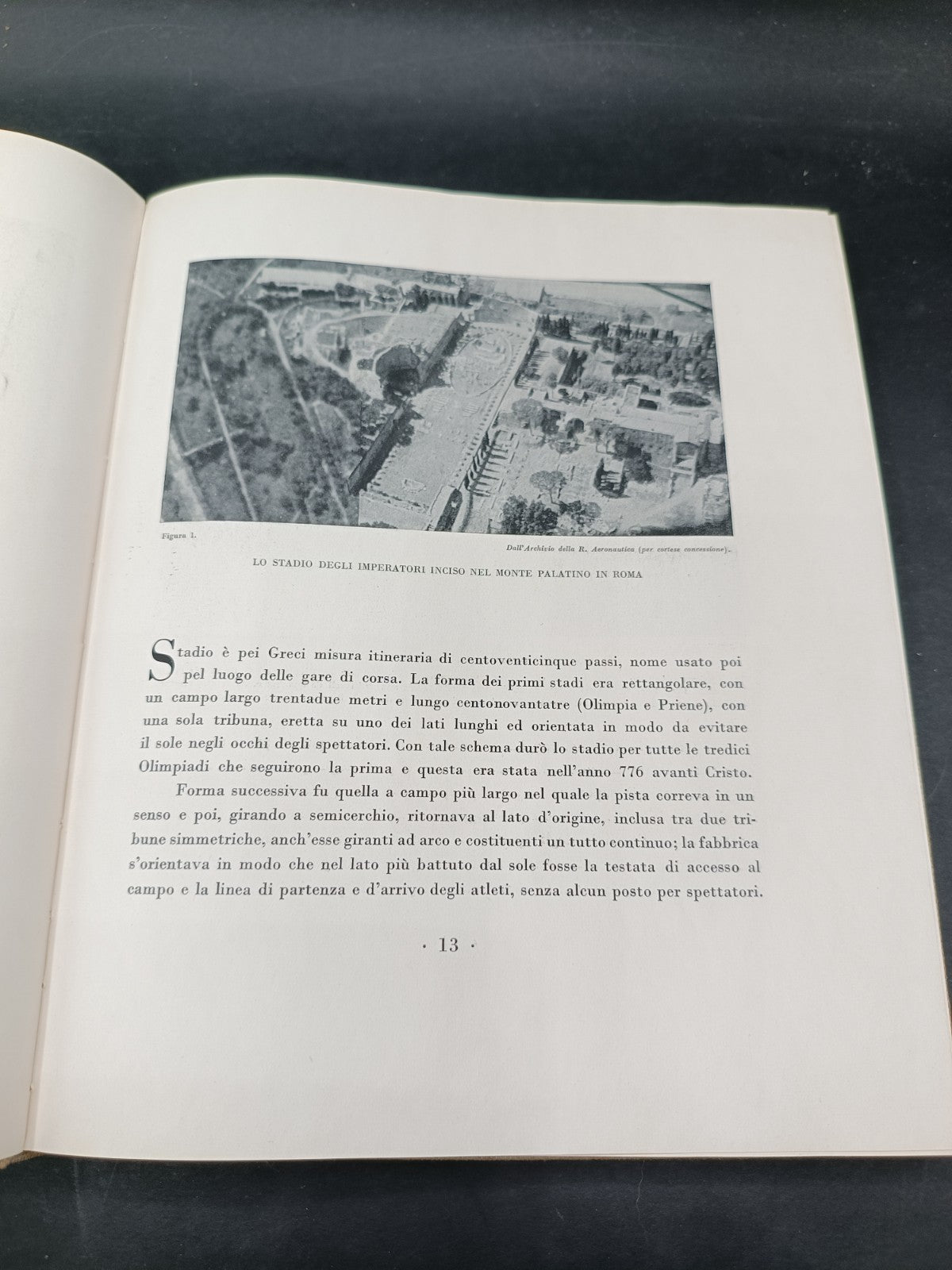 Figura 1.

Dall'Archivio della R. Aeronautica (per cortese concessione).

LO STADIO DEGLI IMPERATORI INCISO NEL MONTE PALATINO IN ROMA

Stadio è pei Greci misura itineraria di centoventicinque passi, nome usato poi pel luogo delle gare di corsa. La forma dei primi stadi era rettangolare, con un campo largo trentadue metri e lungo centonovantatre (Olimpia e Priene), con una sola tribuna, eretta su uno dei lati lunghi ed orientata in modo da evitare il sole negli occhi degli spettatori. Con tale schema durò lo stadio per tutte le tredici Olimpiadi che seguirono la prima e questa era stata nell'anno 776 avanti Cristo.

Forma successiva fu quella a campo più largo nel quale la pista correva in un senso e poi, girando a semicerchio, ritornava al lato d'origine, inclusa tra due tribune simmetriche, anch'esse giranti ad arco e costituenti un tutto continuo; la fabbrica s'orientava in modo che nel lato più battuto dal sole fosse la testata di accesso al campo e la linea di partenza e d'arrivo degli atleti, senza alcun posto per spettatori.

· 13 ·